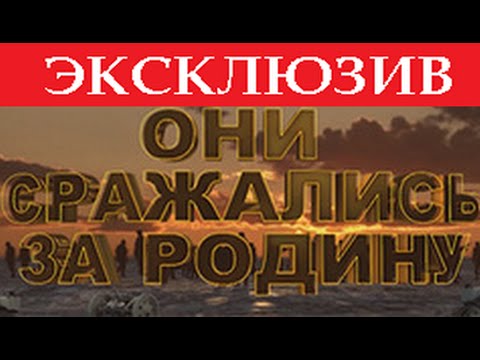 ЭКСКЛЮЗИВ

ОНИ
СРАЖАЛИСЬ
ЗА РОДИНУ